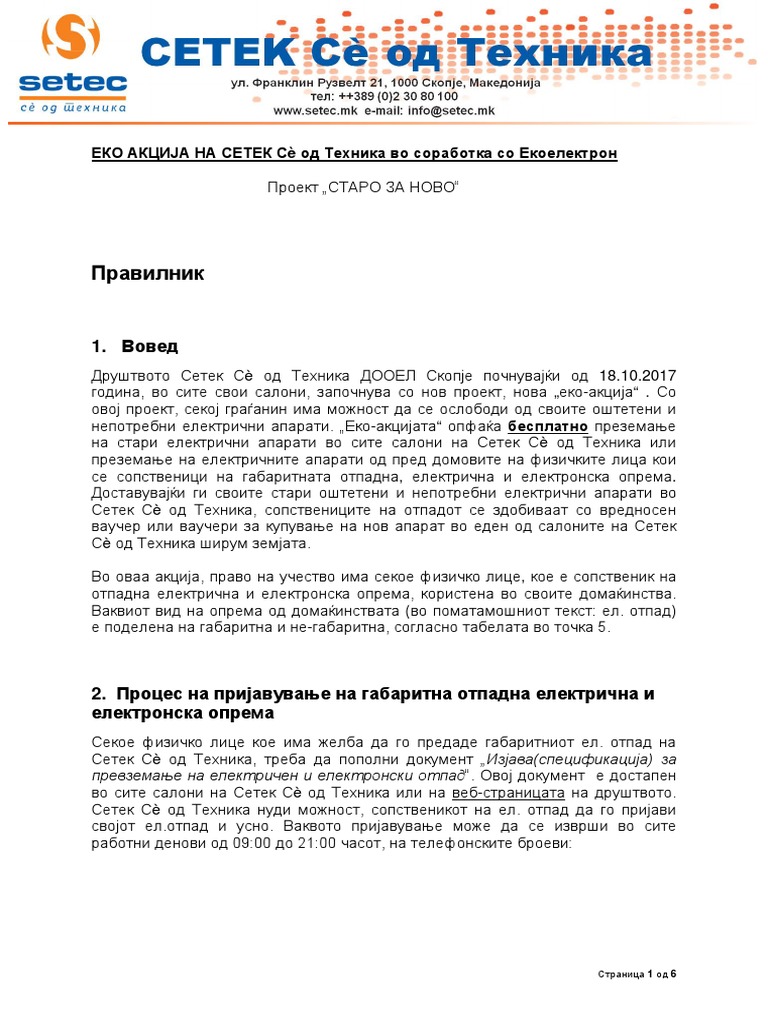 setec
сè од техника

СЕТЕК Сè од Техника

ул. Франклин Рузвелт 21, 1000 Скопје, Македонија
тел: ++389 (0)2 30 80 100
www.setec.mk e-mail: info@setec.mk

ЕКО АКЦИЈА НА СЕТЕК Сè од Техника во соработка со Екоелектрон

Проект „СТАРО ЗА НОВО“

Правилник

1. Вовед

Друштвото Сетек Сè од Техника ДООЕЛ Скопје почнувајќи од 18.10.2017 година, во сите свои салони, започнува со нов проект, нова „еко-акција“ . Со овој проект, секој граѓанин има можност да се ослободи од своите оштетени и непотребни електрични апарати. „Еко-акцијата“ опфаќа бесплатно преземање на стари електрични апарати во сите салони на Сетек Сè од Техника или преземање на електричните апарати од пред домовите на физичките лица кои се сопственици на габаритната отпадна, електрична и електронска опрема. Доставувајќи ги своите стари оштетени и непотребни електрични апарати во Сетек Сè од Техника, сопствениците на отпадот се здобиваат со вредносен ваучер или ваучери за купување на нов апарат во еден од салоните на Сетек Сè од Техника ширум земјата.

Во оваа акција, право на учество има секое физичко лице, кое е сопственик на отпадна електрична и електронска опрема, користена во своите домаќинства. Ваквиот вид на опрема од домаќинствата (во понатамошниот текст: ел. отпад) е поделена на габаритна и не-габаритна, согласно табелата во точка 5.

2. Процес на пријавување на габаритна отпадна електрична и електронска опрема

Секое физичко лице кое има желба да го предаде габаритниот ел. отпад на Сетек Сè од Техника, треба да пополни документ „Изјава(спецификација) за превземање на електричен и електронски отпад“. Овој документ е достапен во сите салони на Сетек Сè од Техника или на веб-страницата на друштвото. Сетек Сè од Техника нуди можност, сопственикот на ел. отпад да го пријави својот ел.отпад и усно. Ваквото пријавување може да се изврши во сите работни денови од 09:00 до 21:00 часот, на телефонските броеви:

Страница 1 од 6